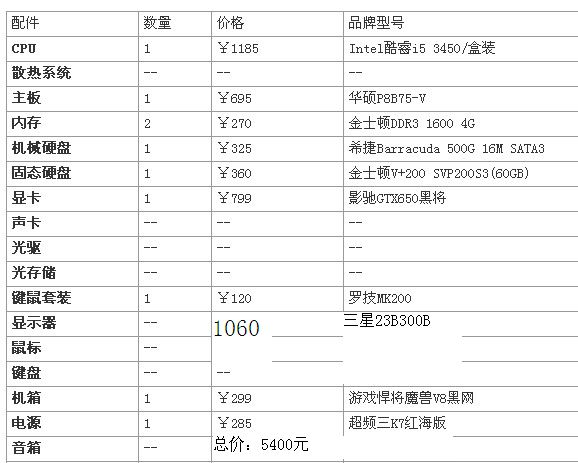 | 配件 | 数量 | 价格 | 品牌型号 |
|---|---|---|---|
| CPU | 1 | ￥1185 | Intel酷睿i5 3450/盒装 |
| 散热系统 | -- | -- | -- |
| 主板 | 1 | ￥695 | 华硕P8B75-V |
| 内存 | 2 | ￥270 | 金士顿DDR3 1600 4G |
| 机械硬盘 | 1 | ￥325 | 希捷Barracuda 500G 16M SATA3 |
| 固态硬盘 | 1 | ￥360 | 金士顿V+200 SVP200S3(60GB) |
| 显卡 | 1 | ￥799 | 影驰GTX650黑将 |
| 声卡 | -- | -- | -- |
| 光驱 | -- | -- | -- |
| 光存储 | -- | -- | -- |
| 键鼠套装 | 1 | ￥120 | 罗技MK200 |
| 显示器 | -- | 1060 | 三星23B300B |
| 鼠标 | -- | | |
| 键盘 | -- | -- | |
| 机箱 | 1 | ￥299 | 游戏悍将魔兽V8黑网 |
| 电源 | 1 | ￥285 | 超频三K7红海版 |
| 音箱 | -- | 总价：5400元 | |